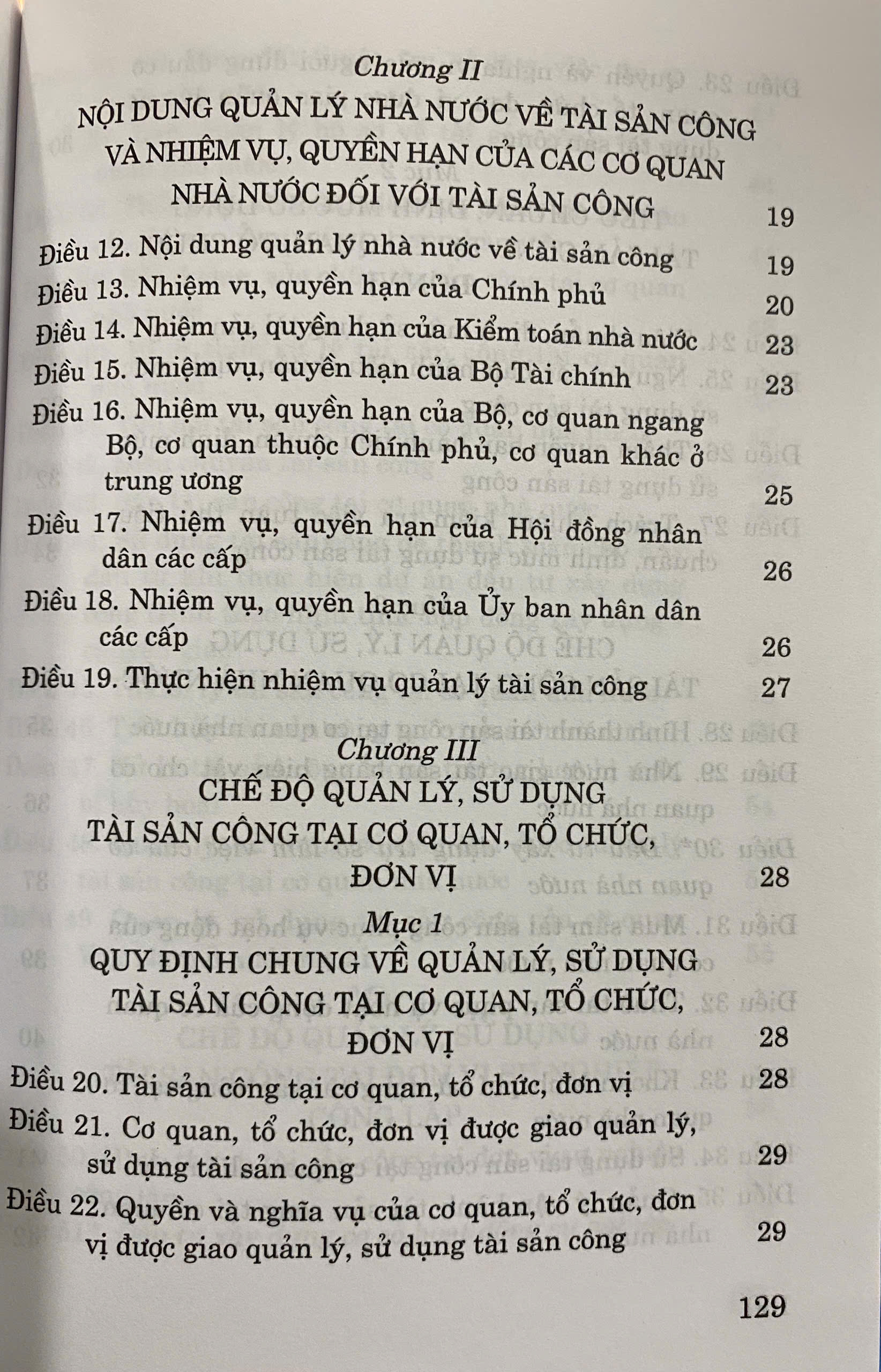 Chương II

NỘI DUNG QUẢN LÝ NHÀ NƯỚC VỀ TÀI SẢN CÔNG VÀ NHIỆM VỤ, QUYỀN HẠN CỦA CÁC CƠ QUAN NHÀ NƯỚC ĐỐI VỚI TÀI SẢN CÔNG 19

Điều 12. Nội dung quản lý nhà nước về tài sản công 19

Điều 13. Nhiệm vụ, quyền hạn của Chính phủ 20

Điều 14. Nhiệm vụ, quyền hạn của Kiểm toán nhà nước 23

Điều 15. Nhiệm vụ, quyền hạn của Bộ Tài chính 23

Điều 16. Nhiệm vụ, quyền hạn của Bộ, cơ quan ngang Bộ, cơ quan thuộc Chính phủ, cơ quan khác ở trung ương 25

Điều 17. Nhiệm vụ, quyền hạn của Hội đồng nhân dân các cấp 26

Điều 18. Nhiệm vụ, quyền hạn của Ủy ban nhân dân các cấp 26

Điều 19. Thực hiện nhiệm vụ quản lý tài sản công 27

Chương III

CHẾ ĐỘ QUẢN LÝ, SỬ DỤNG TÀI SẢN CÔNG TẠI CƠ QUAN, TỔ CHỨC, ĐƠN VỊ 28

Mục 1

QUY ĐỊNH CHUNG VỀ QUẢN LÝ, SỬ DỤNG TÀI SẢN CÔNG TẠI CƠ QUAN, TỔ CHỨC, ĐƠN VỊ 28

Điều 20. Tài sản công tại cơ quan, tổ chức, đơn vị 28

Điều 21. Cơ quan, tổ chức, đơn vị được giao quản lý, sử dụng tài sản công 29

Điều 22. Quyền và nghĩa vụ của cơ quan, tổ chức, đơn vị được giao quản lý, sử dụng tài sản công 29

129